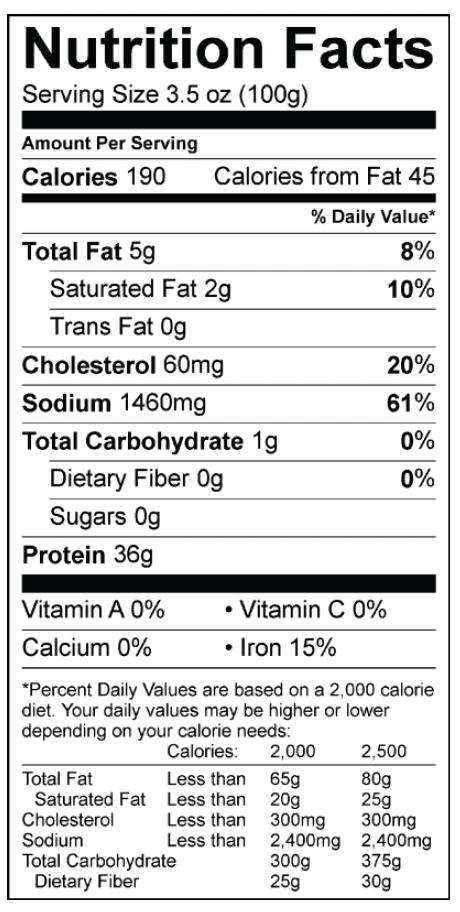 Nutrition Facts
Serving Size 3.5 oz (100g)

Amount Per Serving
Calories 190 Calories from Fat 45

% Daily Value*

Total Fat 5g 8%
Saturated Fat 2g 10%
Trans Fat 0g
Cholesterol 60mg 20%
Sodium 1460mg 61%
Total Carbohydrate 1g 0%
Dietary Fiber 0g 0%
Sugars 0g
Protein 36g

Vitamin A 0% • Vitamin C 0%
Calcium 0% • Iron 15%

*Percent Daily Values are based on a 2,000 calorie diet. Your daily values may be higher or lower depending on your calorie needs:

|  | Calories: | 2,000 | 2,500 |
|---|---|---|---|
| Total Fat | Less than | 65g | 80g |
| Saturated Fat | Less than | 20g | 25g |
| Cholesterol | Less than | 300mg | 300mg |
| Sodium | Less than | 2,400mg | 2,400mg |
| Total Carbohydrate |  | 300g | 375g |
| Dietary Fiber |  | 25g | 30g |